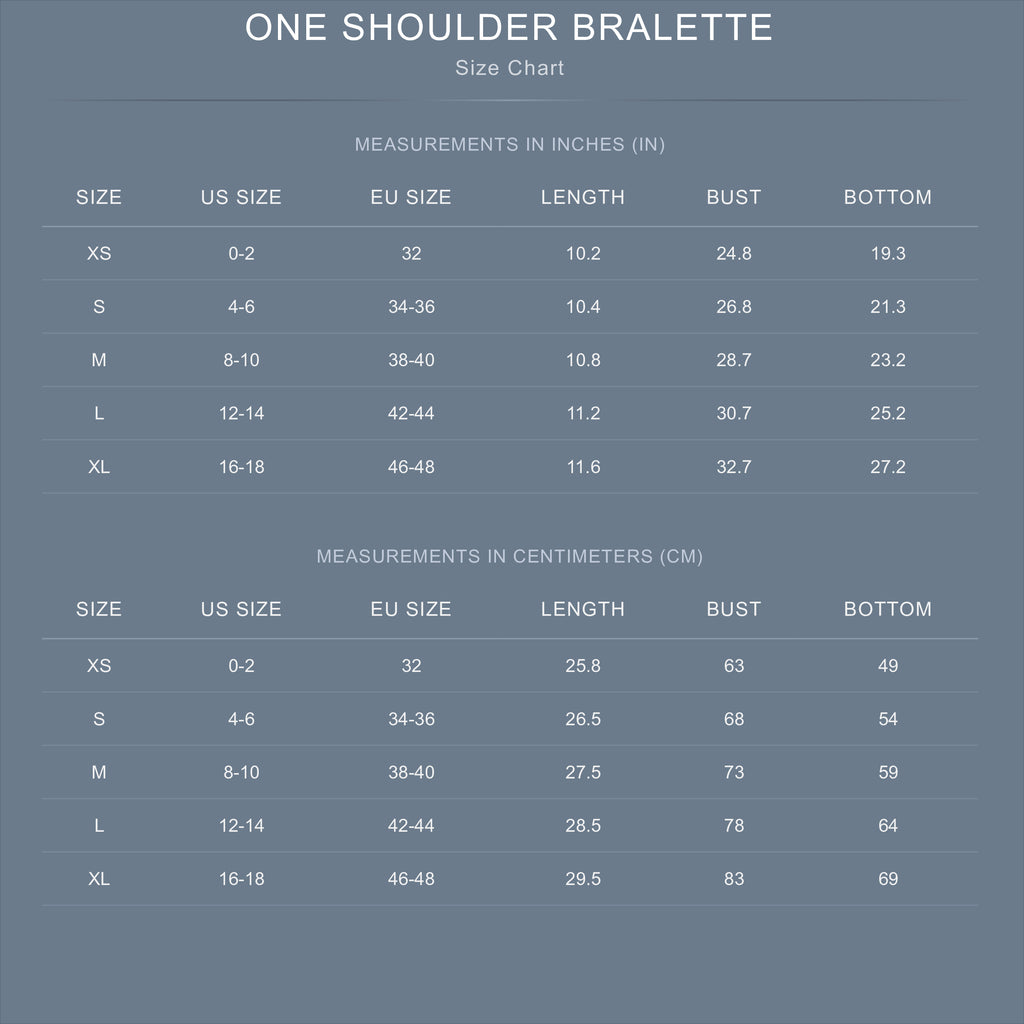 ONE SHOULDER BRALETTE
Size Chart

MEASUREMENTS IN INCHES (IN)

| SIZE | US SIZE | EU SIZE | LENGTH | BUST | BOTTOM |
|---|---|---|---|---|---|
| XS | 0-2 | 32 | 10.2 | 24.8 | 19.3 |
| S | 4-6 | 34-36 | 10.4 | 26.8 | 21.3 |
| M | 8-10 | 38-40 | 10.8 | 28.7 | 23.2 |
| L | 12-14 | 42-44 | 11.2 | 30.7 | 25.2 |
| XL | 16-18 | 46-48 | 11.6 | 32.7 | 27.2 |

MEASUREMENTS IN CENTIMETERS (CM)

| SIZE | US SIZE | EU SIZE | LENGTH | BUST | BOTTOM |
|---|---|---|---|---|---|
| XS | 0-2 | 32 | 25.8 | 63 | 49 |
| S | 4-6 | 34-36 | 26.5 | 68 | 54 |
| M | 8-10 | 38-40 | 27.5 | 73 | 59 |
| L | 12-14 | 42-44 | 28.5 | 78 | 64 |
| XL | 16-18 | 46-48 | 29.5 | 83 | 69 |